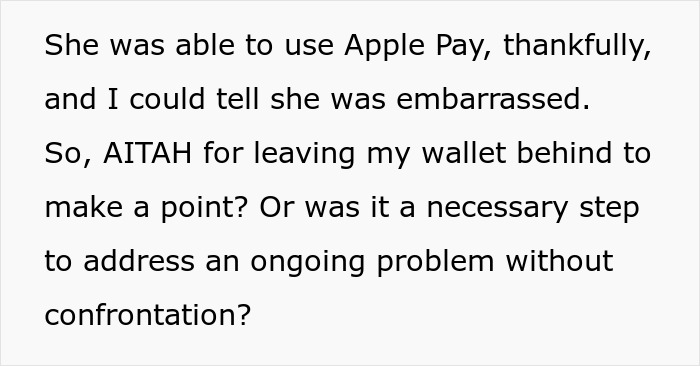 She was able to use Apple Pay, thankfully, and I could tell she was embarrassed.
So, AITAH for leaving my wallet behind to make a point? Or was it a necessary step to address an ongoing problem without confrontation?